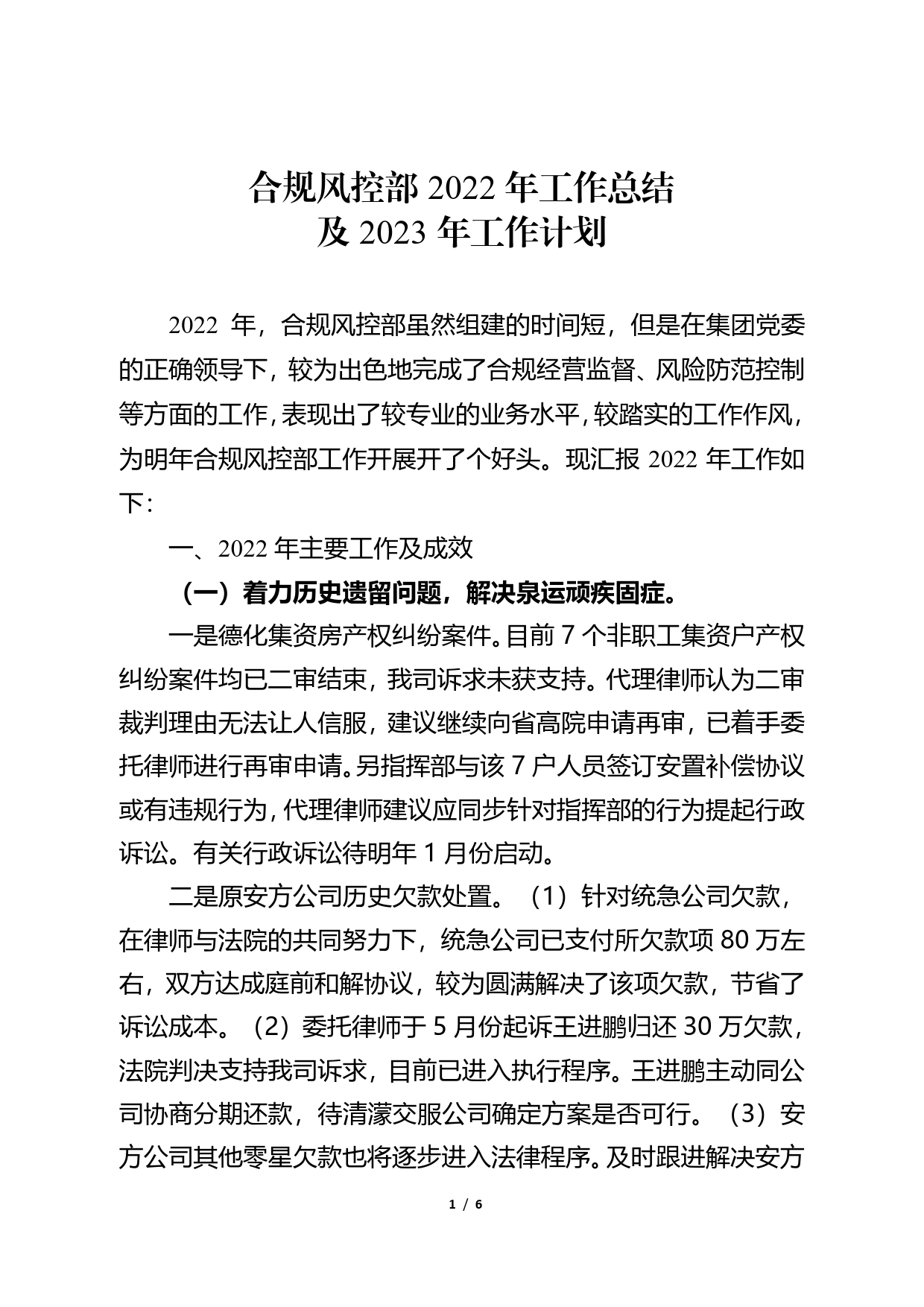 合规风控部 2022 年工作总结
及 2023 年工作计划

2022 年，合规风控部虽然组建的时间短，但是在集团党委的正确领导下，较为出色地完成了合规经营监督、风险防范控制等方面的工作，表现出了较专业的业务水平，较踏实的工作作风，为明年合规风控部工作开展开了个好头。现汇报 2022 年工作如下:

一、2022 年主要工作及成效

（一）着力历史遗留问题，解决泉运顽疾固症。

一是德化集资房产权纠纷案件。目前 7 个非职工集资户产权纠纷案件均已二审结束，我司诉求未获支持。代理律师认为二审裁判理由无法让人信服，建议继续向省高院申请再审，已着手委托律师进行再审申请。另指挥部与该 7 户人员签订安置补偿协议或有违规行为，代理律师建议应同步针对指挥部的行为提起行政诉讼。有关行政诉讼待明年 1 月份启动。

二是原安方公司历史欠款处置。（1）针对统急公司欠款，在律师与法院的共同努力下，统急公司已支付所欠款项 80 万左右，双方达成庭前和解协议，较为圆满解决了该项欠款，节省了诉讼成本。（2）委托律师于 5 月份起诉王进鹏归还 30 万欠款，法院判决支持我司诉求，目前已进入执行程序。王进鹏主动同公司协商分期还款，待清濛交服公司确定方案是否可行。（3）安方公司其他零星欠款也将逐步进入法律程序。及时跟进解决安方

1 / 6